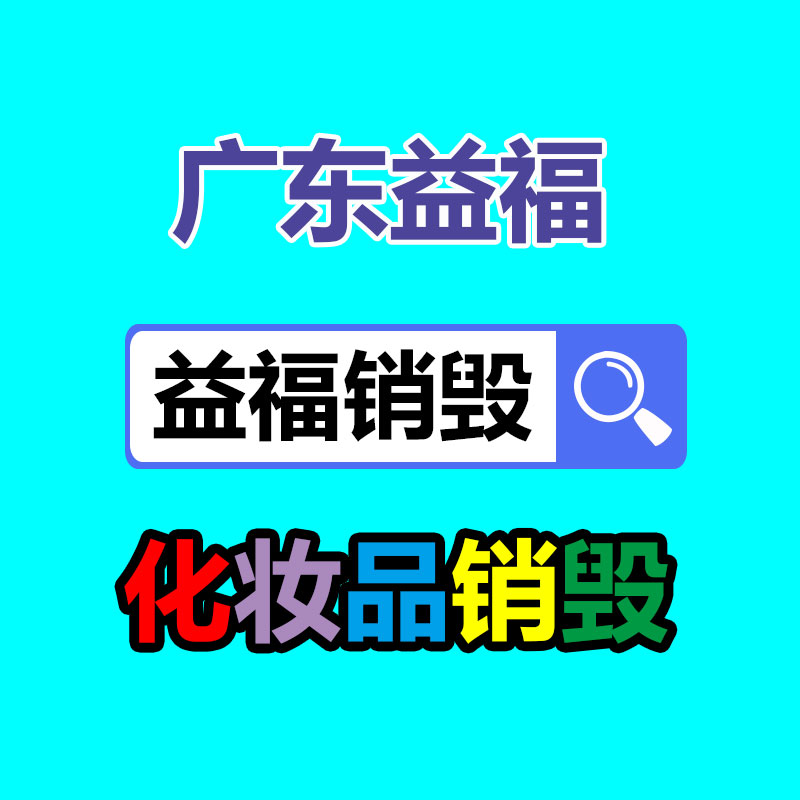 广东益福

益福销毁

化妆品销毁